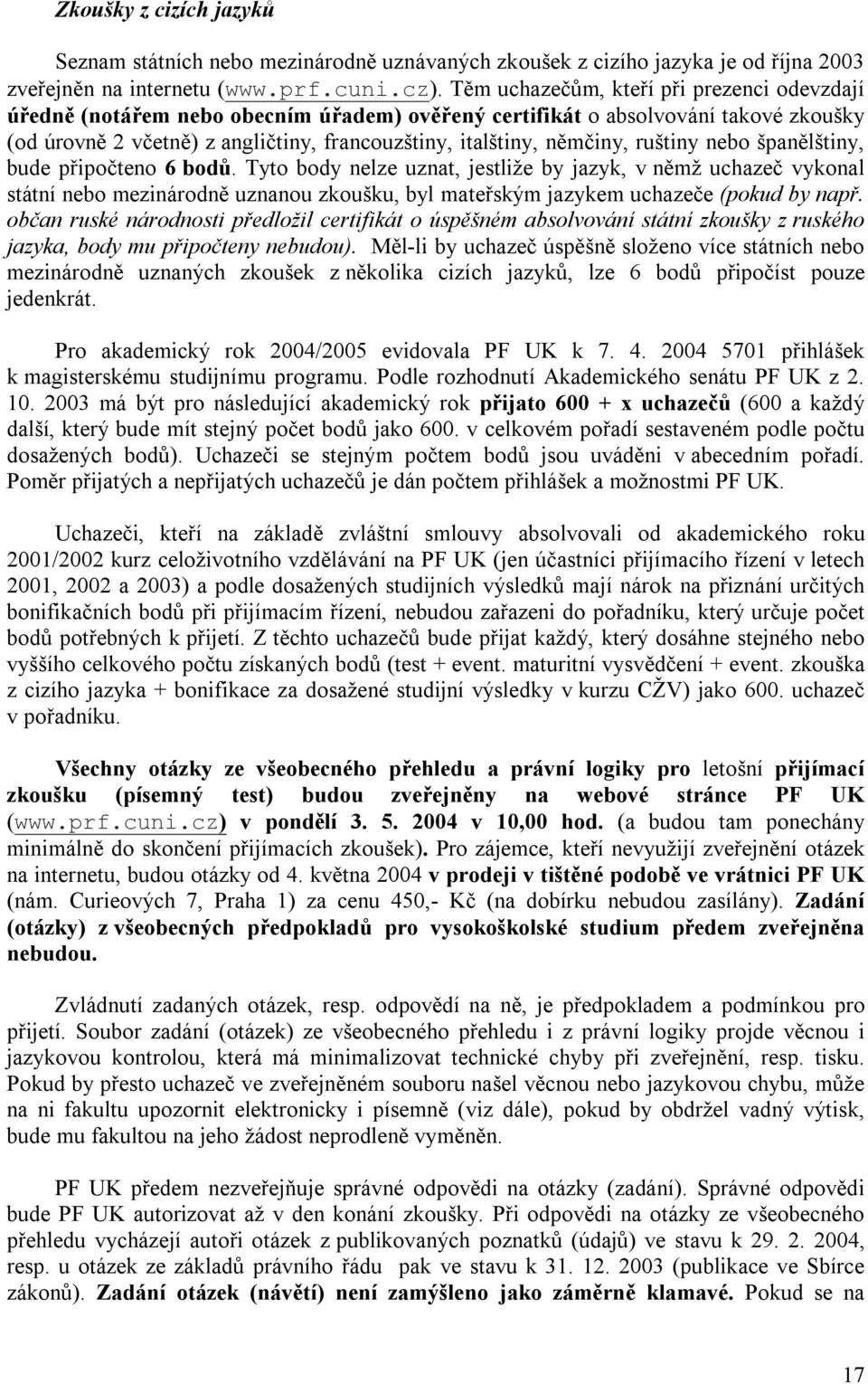 Zkoušky z cizích jazyků

Seznam státních nebo mezinárodně uznávaných zkoušek z cizího jazyka je od října 2003 zveřejněn na internetu (www.prf.cuni.cz). Těm uchazečům, kteří při prezenci odevzdají úředně (notářem nebo obecním úřadem) ověřený certifikát o absolvování takové zkoušky (od úrovně 2 včetně) z angličtiny, francouzštiny, italštiny, němčiny, ruštiny nebo španělštiny, bude připočteno 6 bodů. Tyto body nelze uznat, jestliže by jazyk, v němž uchazeč vykonal státní nebo mezinárodně uznanou zkoušku, byl mateřským jazykem uchazeče (pokud by např. občan ruské národnosti předložil certifikát o úspěšném absolvování státní zkoušky z ruského jazyka, body mu připočteny nebudou). Měl-li by uchazeč úspěšně složeno více státních nebo mezinárodně uznaných zkoušek z několika cizích jazyků, lze 6 bodů připočíst pouze jedenkrát.

Pro akademický rok 2004/2005 evidovala PF UK k 7. 4. 2004 5701 přihlášek k magisterskému studijnímu programu. Podle rozhodnutí Akademického senátu PF UK z 2. 10. 2003 má být pro následující akademický rok přijato 600 + x uchazečů (600 a každý další, který bude mít stejný počet bodů jako 600. v celkovém pořadí sestaveném podle počtu dosažených bodů). Uchazeči se stejným počtem bodů jsou uváděni v abecedním pořadí. Poměr přijatých a nepřijatých uchazečů je dán počtem přihlášek a možnostmi PF UK.

Uchazeči, kteří na základě zvláštní smlouvy absolvovali od akademického roku 2001/2002 kurz celoživotního vzdělávání na PF UK (jen účastníci přijímacího řízení v letech 2001, 2002 a 2003) a podle dosažených studijních výsledků mají nárok na přiznání určitých bonifikačních bodů při přijímacím řízení, nebudou zařazeni do pořadníku, který určuje počet bodů potřebných k přijetí. Z těchto uchazečů bude přijat každý, který dosáhne stejného nebo vyššího celkového počtu získaných bodů (test + event. maturitní vysvědčení + event. zkouška z cizího jazyka + bonifikace za dosažené studijní výsledky v kurzu CŽV) jako 600. uchazeč v pořadníku.

Všechny otázky ze všeobecného přehledu a právní logiky pro letošní přijímací zkoušku (písemný test) budou zveřejněny na webové stránce PF UK (www.prf.cuni.cz) v pondělí 3. 5. 2004 v 10,00 hod. (a budou tam ponechány minimálně do skončení přijímacích zkoušek). Pro zájemce, kteří nevyužijí zveřejnění otázek na internetu, budou otázky od 4. května 2004 v prodeji v tištěné podobě ve vrátnici PF UK (nám. Curieových 7, Praha 1) za cenu 450,- Kč (na dobírku nebudou zasílány). Zadání (otázky) z všeobecných předpokladů pro vysokoškolské studium předem zveřejněna nebudou.

Zvládnutí zadaných otázek, resp. odpovědí na ně, je předpokladem a podmínkou pro přijetí. Soubor zadání (otázek) ze všeobecného přehledu i z právní logiky projde věcnou i jazykovou kontrolou, která má minimalizovat technické chyby při zveřejnění, resp. tisku. Pokud by přesto uchazeč ve zveřejněném souboru našel věcnou nebo jazykovou chybu, může na ni fakultu upozornit elektronicky i písemně (viz dále), pokud by obdržel vadný výtisk, bude mu fakultou na jeho žádost neprodleně vyměněn.

PF UK předem nezveřejňuje správné odpovědi na otázky (zadání). Správné odpovědi bude PF UK autorizovat až v den konání zkoušky. Při odpovědi na otázky ze všeobecného přehledu vycházejí autoři otázek z publikovaných poznatků (údajů) ve stavu k 29. 2. 2004, resp. u otázek ze základů právního řádu pak ve stavu k 31. 12. 2003 (publikace ve Sbírce zákonů). Zadání otázek (návětí) není zamýšleno jako záměrně klamavé. Pokud se na

17